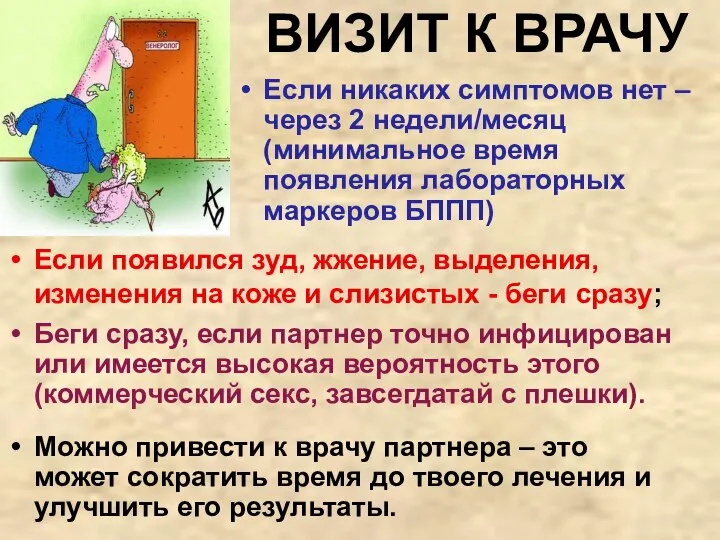 ВЕНЕРОЛОГ

ВИЗИТ К ВРАЧУ

• Если никаких симптомов нет – через 2 недели/месяц (минимальное время появления лабораторных маркеров БППП)

• Если появился зуд, жжение, выделения, изменения на коже и слизистых - беги сразу;

• Беги сразу, если партнер точно инфицирован или имеется высокая вероятность этого (коммерческий секс, завсегдатай с плешки).

• Можно привести к врачу партнера – это может сократить время до твоего лечения и улучшить его результаты.